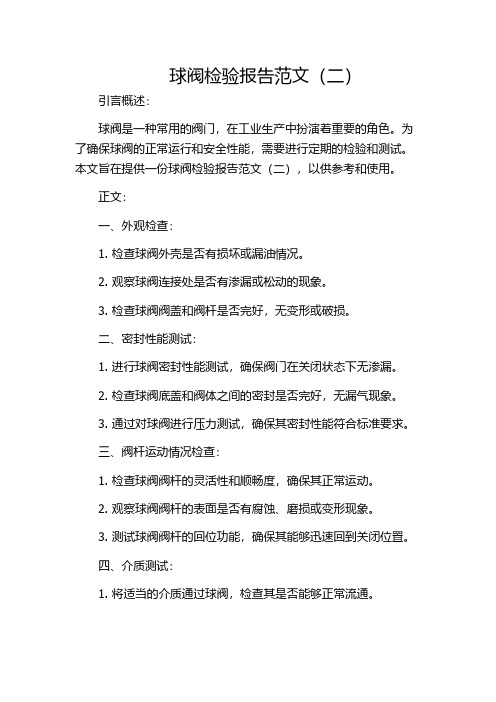 球阀检验报告范文（二）

引言概述：

球阀是一种常用的阀门，在工业生产中扮演着重要的角色。为了确保球阀的正常运行和安全性能，需要进行定期的检验和测试。本文旨在提供一份球阀检验报告范文（二），以供参考和使用。

正文：

一、外观检查：

1. 检查球阀外壳是否有损坏或漏油情况。

2. 观察球阀连接处是否有渗漏或松动的现象。

3. 检查球阀阀盖和阀杆是否完好，无变形或破损。

二、密封性能测试：

1. 进行球阀密封性能测试，确保阀门在关闭状态下无渗漏。

2. 检查球阀底盖和阀体之间的密封是否完好，无漏气现象。

3. 通过对球阀进行压力测试，确保其密封性能符合标准要求。

三、阀杆运动情况检查：

1. 检查球阀阀杆的灵活性和顺畅度，确保其正常运动。

2. 观察球阀阀杆的表面是否有腐蚀、磨损或变形现象。

3. 测试球阀阀杆的回位功能，确保其能够迅速回到关闭位置。

四、介质测试：

1. 将适当的介质通过球阀，检查其是否能够正常流通。